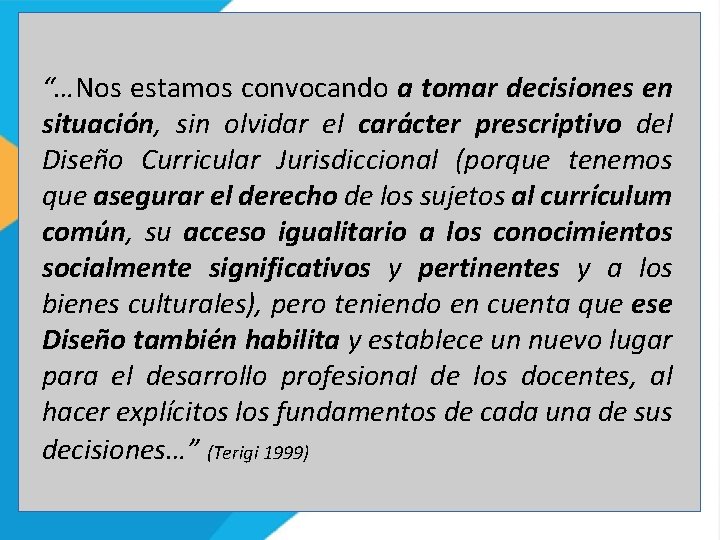 “…Nos estamos convocando a tomar decisiones en situación, sin olvidar el carácter prescriptivo del Diseño Curricular Jurisdiccional (porque tenemos que asegurar el derecho de los sujetos al currículum común, su acceso igualitario a los conocimientos socialmente significativos y pertinentes y a los bienes culturales), pero teniendo en cuenta que ese Diseño también habilita y establece un nuevo lugar para el desarrollo profesional de los docentes, al hacer explícitos los fundamentos de cada una de sus decisiones…” (Terigi 1999)